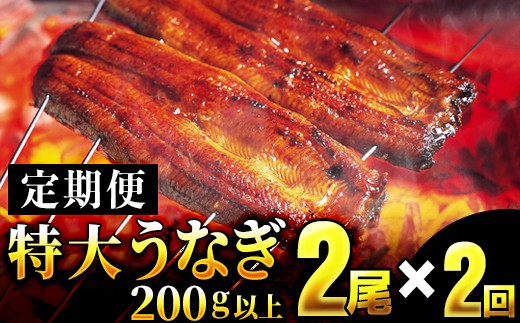 定期便
特大うなぎ
200g以上
2尾×2回